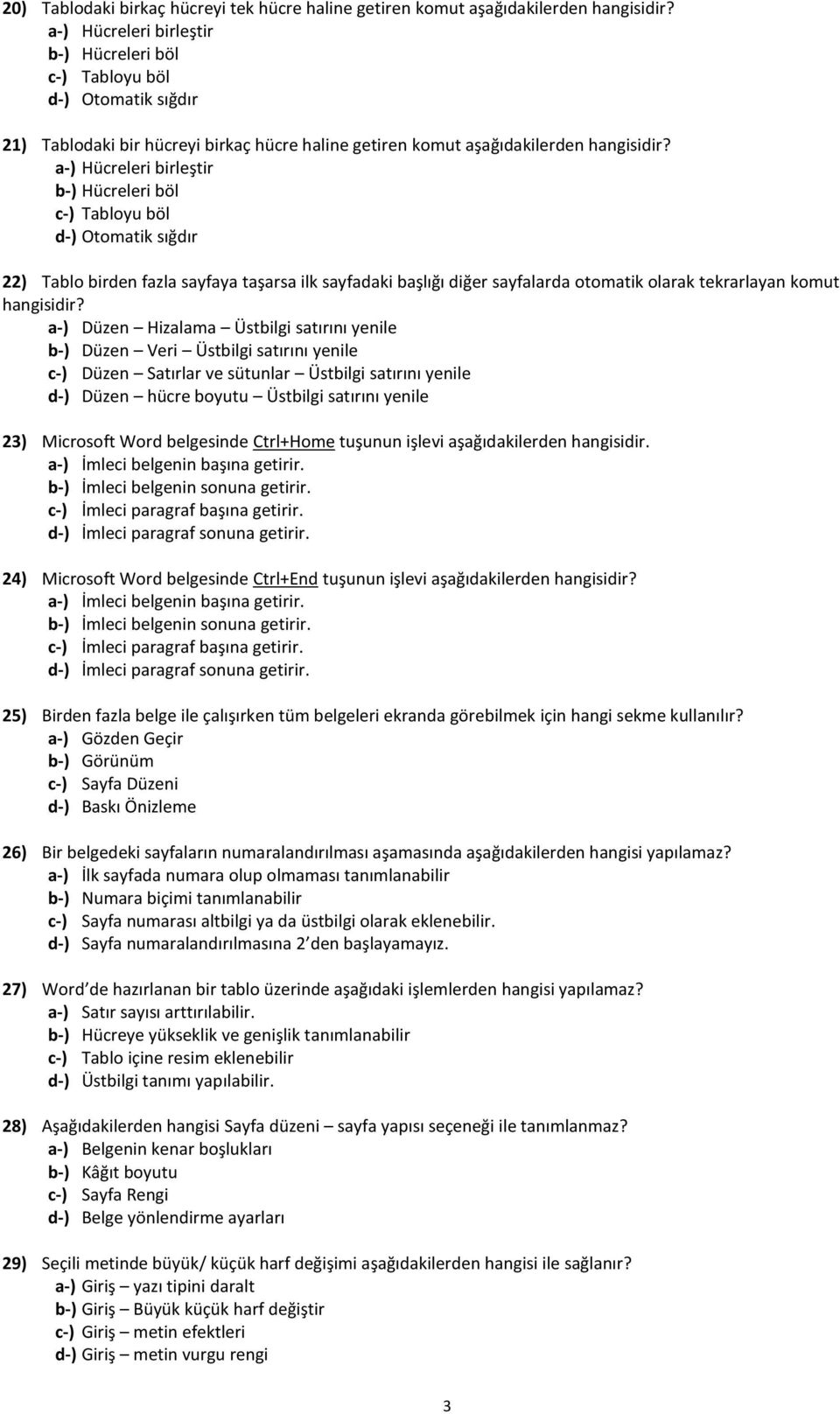 20) Tablodaki birkaç hücreyi tek hücre haline getiren komut aşağıdakilerden hangisidir?
a-) Hücreleri birleştir
b-) Hücreleri böl
c-) Tabloyu böl
d-) Otomatik sığdır

21) Tablodaki bir hücreyi birkaç hücre haline getiren komut aşağıdakilerden hangisidir?
a-) Hücreleri birleştir
b-) Hücreleri böl
c-) Tabloyu böl
d-) Otomatik sığdır

22) Tablo birden fazla sayfaya taşarsa ilk sayfadaki başlığı diğer sayfalarda otomatik olarak tekrarlayan komut hangisidir?
a-) Düzen – Hizalama – Üstbilgi satırını yenile
b-) Düzen – Veri – Üstbilgi satırını yenile
c-) Düzen – Satırlar ve sütunlar – Üstbilgi satırını yenile
d-) Düzen – hücre boyutu – Üstbilgi satırını yenile

23) Microsoft Word belgesinde Ctrl+Home tuşunun işlevi aşağıdakilerden hangisidir.
a-) İmleci belgenin başına getirir.
b-) İmleci belgenin sonuna getirir.
c-) İmleci paragraf başına getirir.
d-) İmleci paragraf sonuna getirir.

24) Microsoft Word belgesinde Ctrl+End tuşunun işlevi aşağıdakilerden hangisidir?
a-) İmleci belgenin başına getirir.
b-) İmleci belgenin sonuna getirir.
c-) İmleci paragraf başına getirir.
d-) İmleci paragraf sonuna getirir.

25) Birden fazla belge ile çalışırken tüm belgeleri ekranda görebilmek için hangi sekme kullanılır?
a-) Gözden Geçir
b-) Görünüm
c-) Sayfa Düzeni
d-) Baskı Önizleme

26) Bir belgedeki sayfaların numaralandırılması aşamasında aşağıdakilerden hangisi yapılamaz?
a-) İlk sayfada numara olup olmaması tanımlanabilir
b-) Numara biçimi tanımlanabilir
c-) Sayfa numarası altbilgi ya da üstbilgi olarak eklenebilir.
d-) Sayfa numaralandırılmasına 2 den başlayamayız.

27) Word de hazırlanan bir tablo üzerinde aşağıdaki işlemlerden hangisi yapılamaz?
a-) Satır sayısı arttırılabilir.
b-) Hücreye yükseklik ve genişlik tanımlanabilir
c-) Tablo içine resim eklenebilir
d-) Üstbilgi tanımı yapılabilir.

28) Aşağıdakilerden hangisi Sayfa düzeni – sayfa yapısı seçeneği ile tanımlanmaz?
a-) Belgenin kenar boşlukları
b-) Kâğıt boyutu
c-) Sayfa Rengi
d-) Belge yönlendirme ayarları

29) Seçili metinde büyük/ küçük harf değişimi aşağıdakilerden hangisi ile sağlanır?
a-) Giriş – yazı tipini daralt
b-) Giriş – Büyük küçük harf değiştir
c-) Giriş – metin efektleri
d-) Giriş – metin vurgu rengi

3